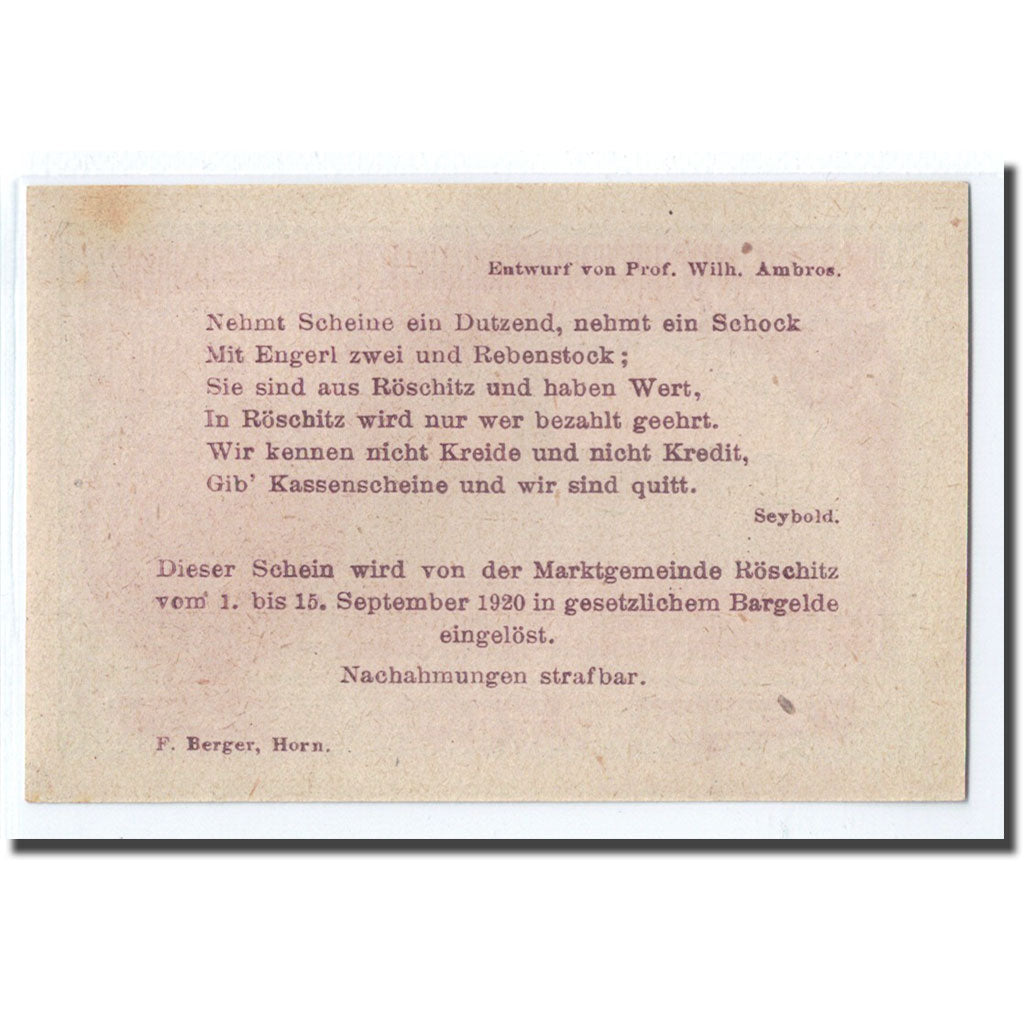 Entwurf von Prof. Wilh. Ambros.

Nehmt Scheine ein Dutzend, nehmt ein Schock
Mit Engerl zwei und Rebenstock;
Sie sind aus Röschitz und haben Wert,
In Röschitz wird nur wer bezahlt geehrt.
Wir kennen nicht Kreide und nicht Kredit,
Gib' Kassenscheine und wir sind quitt.

Seybold.

Dieser Schein wird von der Marktgemeinde Röschitz vom 1. bis 15. September 1920 in gesetzlichem Bargelde eingelöst.

Nachahmungen strafbar.

F. Berger, Horn.